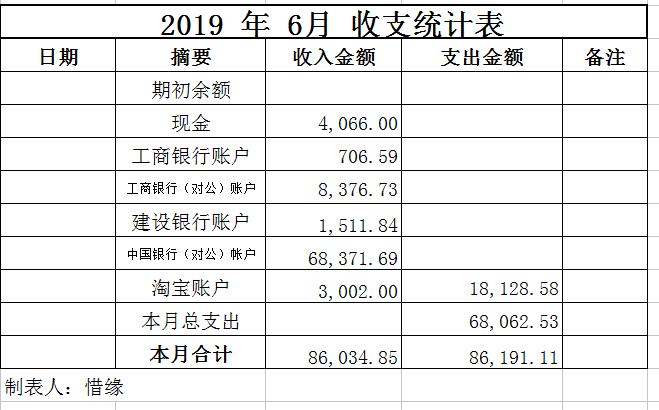 2019 年 6月 收支统计表

| 日期 | 摘要 | 收入金额 | 支出金额 | 备注 |
|---|---|---|---|---|
| | 期初余额 | | | |
| | 现金 | 4,066.00 | | |
| | 工商银行账户 | 706.59 | | |
| | 工商银行（对公）账户 | 8,376.73 | | |
| | 建设银行账户 | 1,511.84 | | |
| | 中国银行（对公）帐户 | 68,371.69 | | |
| | 淘宝账户 | 3,002.00 | 18,128.58 | |
| | 本月总支出 | | 68,062.53 | |
| | 本月合计 | 86,034.85 | 86,191.11 | |

制表人：惜缘